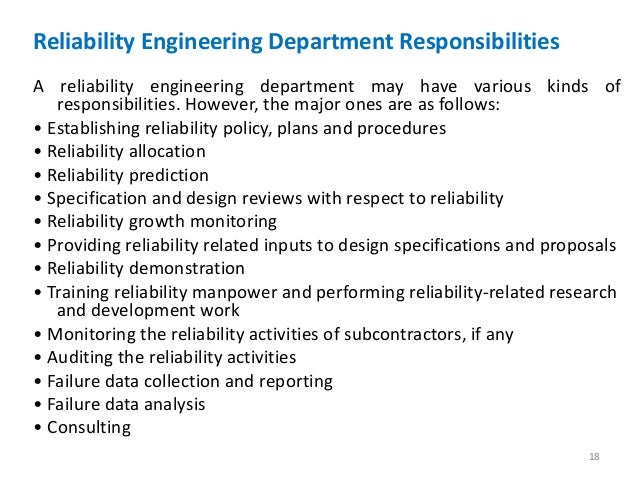 Reliability Engineering Department Responsibilities

A reliability engineering department may have various kinds of responsibilities. However, the major ones are as follows:

• Establishing reliability policy, plans and procedures
• Reliability allocation
• Reliability prediction
• Specification and design reviews with respect to reliability
• Reliability growth monitoring
• Providing reliability related inputs to design specifications and proposals
• Reliability demonstration
• Training reliability manpower and performing reliability-related research and development work
• Monitoring the reliability activities of subcontractors, if any
• Auditing the reliability activities
• Failure data collection and reporting
• Failure data analysis
• Consulting

18